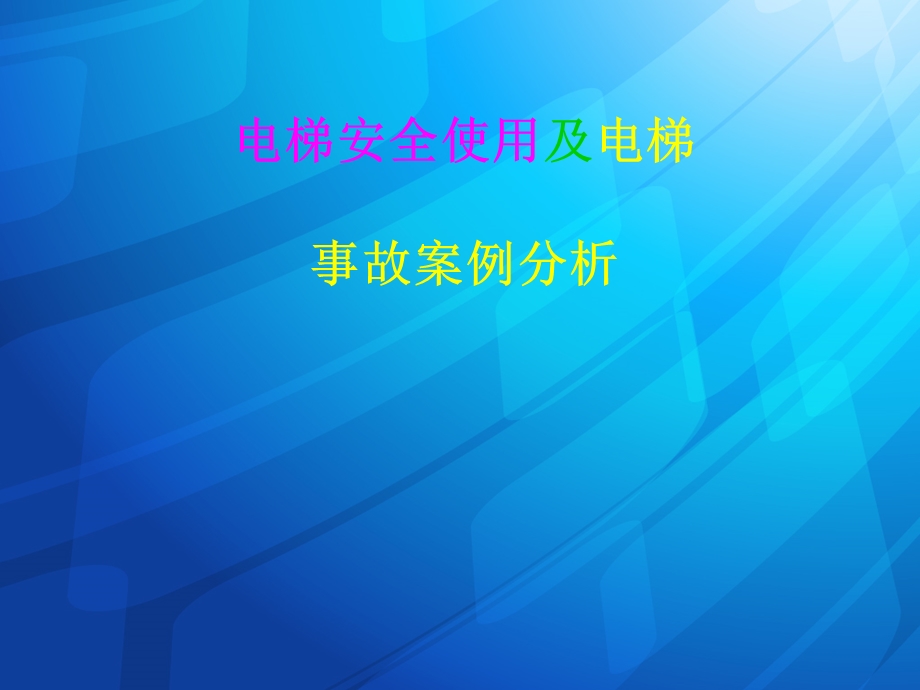 电梯安全使用及电梯

事故案例分析